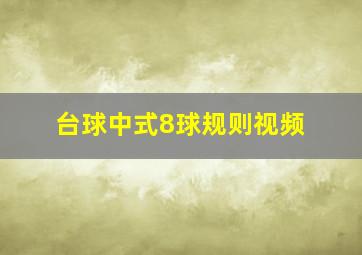 台球中式8球规则视频